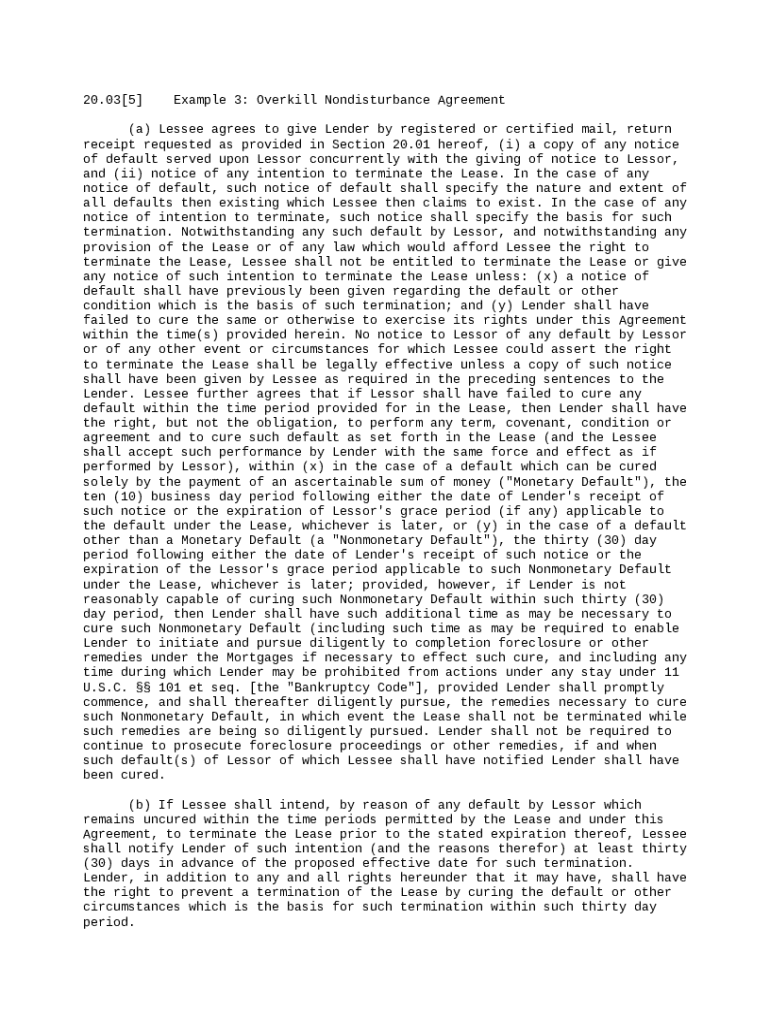 20.03[5] Example 3: Overkill Nondisturbance Agreement

(a) Lessee agrees to give Lender by registered or certified mail, return receipt requested as provided in Section 20.01 hereof, (i) a copy of any notice of default served upon Lessor concurrently with the giving of notice to Lessor, and (ii) notice of any intention to terminate the Lease. In the case of any notice of default, such notice of default shall specify the nature and extent of all defaults then existing which Lessee then claims to exist. In the case of any notice of intention to terminate, such notice shall specify the basis for such termination. Notwithstanding any such default by Lessor, and notwithstanding any provision of the Lease or of any law which would afford Lessee the right to terminate the Lease, Lessee shall not be entitled to terminate the Lease or give any notice of such intention to terminate the Lease unless: (x) a notice of default shall have previously been given regarding the default or other condition which is the basis of such termination; and (y) Lender shall have failed to cure the same or otherwise to exercise its rights under this Agreement within the time(s) provided herein. No notice to Lessor of any default by Lessor or of any other event or circumstances for which Lessee could assert the right to terminate the Lease shall be legally effective unless a copy of such notice shall have been given by Lessee as required in the preceding sentences to the Lender. Lessee further agrees that if Lessor shall have failed to cure any default within the time period provided for in the Lease, then Lender shall have the right, but not the obligation, to perform any term, covenant, condition or agreement and to cure such default as set forth in the Lease (and the Lessee shall accept such performance by Lender with the same force and effect as if performed by Lessor), within (x) in the case of a default which can be cured solely by the payment of an ascertainable sum of money ("Monetary Default"), the ten (10) business day period following either the date of Lender's receipt of such notice or the expiration of Lessor's grace period (if any) applicable to the default under the Lease, whichever is later, or (y) in the case of a default other than a Monetary Default (a "Nonmonetary Default"), the thirty (30) day period following either the date of Lender's receipt of such notice or the expiration of the Lessor's grace period applicable to such Nonmonetary Default under the Lease, whichever is later; provided, however, if Lender is not reasonably capable of curing such Nonmonetary Default within such thirty (30) day period, then Lender shall have such additional time as may be necessary to cure such Nonmonetary Default (including such time as may be required to enable Lender to initiate and pursue diligently to completion foreclosure or other remedies under the Mortgages if necessary to effect such cure, and including any time during which Lender may be prohibited from actions under any stay under 11 U.S.C. §§ 101 et seq. [the "Bankruptcy Code"], provided Lender shall promptly commence, and shall thereafter diligently pursue, the remedies necessary to cure such Nonmonetary Default, in which event the Lease shall not be terminated while such remedies are being so diligently pursued. Lender shall not be required to continue to prosecute foreclosure proceedings or other remedies, if and when such default(s) of Lessor of which Lessee shall have notified Lender shall have been cured.

(b) If Lessee shall intend, by reason of any default by Lessor which remains uncured within the time periods permitted by the Lease and under this Agreement, to terminate the Lease prior to the stated expiration thereof, Lessee shall notify Lender of such intention (and the reasons therefor) at least thirty (30) days in advance of the proposed effective date for such termination. Lender, in addition to any and all rights hereunder that it may have, shall have the right to prevent a termination of the Lease by curing the default or other circumstances which is the basis for such termination within such thirty day period.